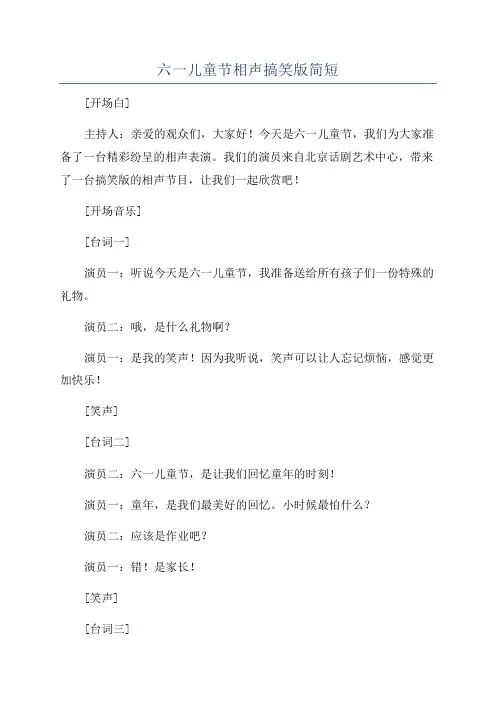 六一儿童节相声搞笑版简短

[开场白]

主持人：亲爱的观众们，大家好！今天是六一儿童节，我们为大家准备了一台精彩纷呈的相声表演。我们的演员来自北京话剧艺术中心，带来了一台搞笑版的相声节目，让我们一起欣赏吧！

[开场音乐]

[台词一]

演员一：听说今天是六一儿童节，我准备送给所有孩子们一份特殊的礼物。

演员二：哦，是什么礼物啊？

演员一：是我的笑声！因为我听说，笑声可以让人忘记烦恼，感觉更加快乐！

[笑声]

[台词二]

演员二：六一儿童节，是让我们回忆童年的时刻！

演员一：童年，是我们最美好的回忆。小时候最怕什么？

演员二：应该是作业吧？

演员一：错！是家长！

[笑声]

[台词三]